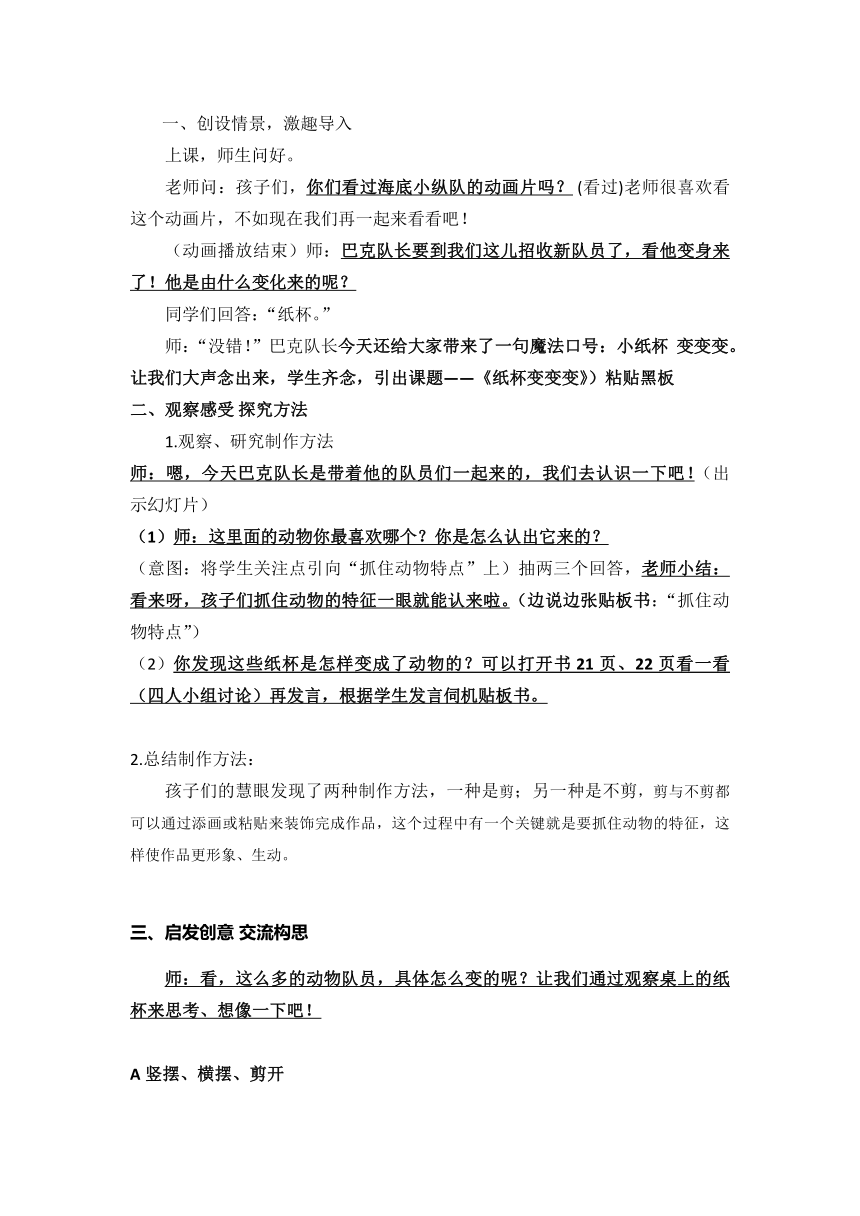 一、创设情景，激趣导入

上课，师生问好。

老师问：孩子们，你们看过海底小纵队的动画片吗？(看过)老师很喜欢看这个动画片，不如现在我们再一起来看看吧！

（动画播放结束）师：巴克队长要到我们这儿招收新队员了，看他变身来了！他是由什么变化来的呢？

同学们回答：“纸杯。”

师：“没错！”巴克队长今天还给大家带来了一句魔法口号：小纸杯 变变变。让我们大声念出来，学生齐念，引出课题——《纸杯变变变》）粘贴黑板

二、观察感受 探究方法

1.观察、研究制作方法

师：嗯，今天巴克队长是带着他的队员们一起来的，我们去认识一下吧！（出示幻灯片）

（1）师：这里面的动物你最喜欢哪个？你是怎么认出它来的？

（意图：将学生关注点引向“抓住动物特点”上）抽两三个回答，老师小结：看来呀，孩子们抓住动物的特征一眼就能认来啦。(边说边张贴板书：“抓住动物特点”)

（2）你发现这些纸杯是怎样变成了动物的？可以打开书 21 页、22 页看一看（四人小组讨论）再发言，根据学生发言伺机贴板书。

2.总结制作方法：

孩子们的慧眼发现了两种制作方法，一种是剪；另一种是不剪，剪与不剪都可以通过添画或粘贴来装饰完成作品，这个过程中有一个关键就是要抓住动物的特征，这样使作品更形象、生动。

三、启发创意 交流构思

师：看，这么多的动物队员，具体怎么变的呢？让我们通过观察桌上的纸杯来思考、想像一下吧！

A 竖摆、横摆、剪开